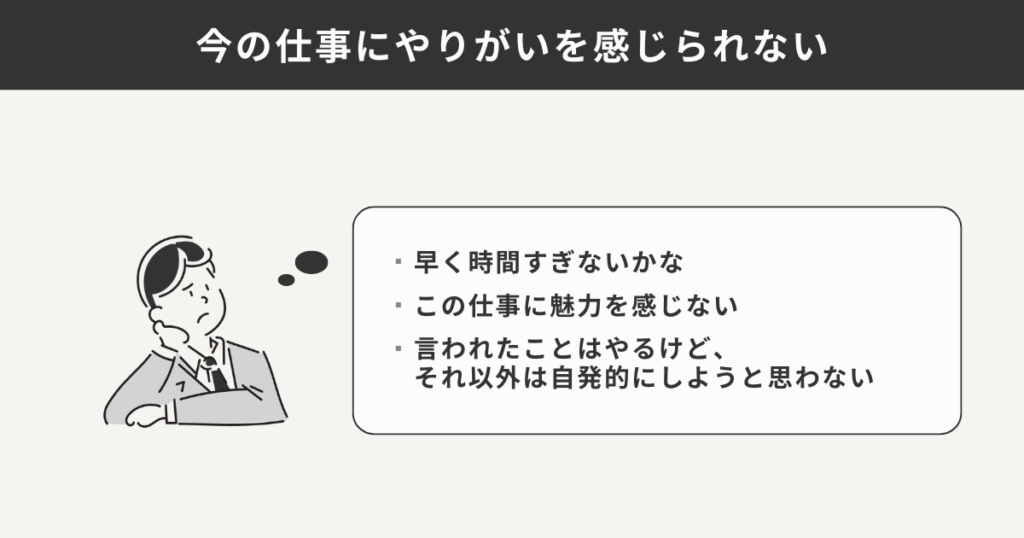 今の仕事にやりがいを感じられない

・早く時間すぎないかな
・この仕事に魅力を感じない
・言われたことはやるけど、それ以外は自発的にしようと思わない